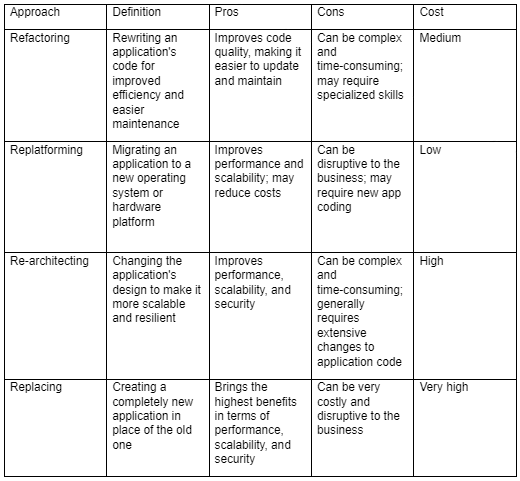 | Approach | Definition | Pros | Cons | Cost |
|---|---|---|---|---|
| Refactoring | Rewriting an application's code for improved efficiency and easier maintenance | Improves code quality, making it easier to update and maintain | Can be complex and time-consuming; may require specialized skills | Medium |
| Replatforming | Migrating an application to a new operating system or hardware platform | Improves performance and scalability; may reduce costs | Can be disruptive to the business; may require new app coding | Low |
| Re-architecting | Changing the application's design to make it more scalable and resilient | Improves performance, scalability, and security | Can be complex and time-consuming; generally requires extensive changes to application code | High |
| Replacing | Creating a completely new application in place of the old one | Brings the highest benefits in terms of performance, scalability, and security | Can be very costly and disruptive to the business | Very high |